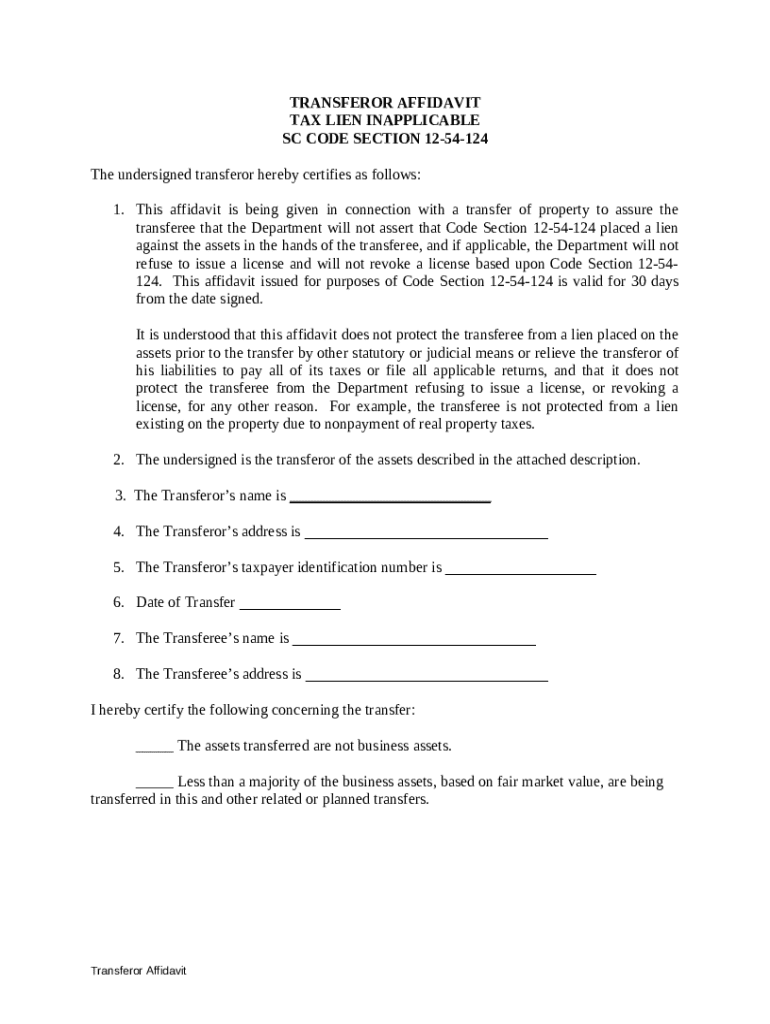 TRANSFEROR AFFIDAVIT
TAX LIEN INAPPLICABLE
SC CODE SECTION 12-54-124

The undersigned transferor hereby certifies as follows:

1. This affidavit is being given in connection with a transfer of property to assure the transferee that the Department will not assert that Code Section 12-54-124 placed a lien against the assets in the hands of the transferee, and if applicable, the Department will not refuse to issue a license and will not revoke a license based upon Code Section 12-54-124. This affidavit issued for purposes of Code Section 12-54-124 is valid for 30 days from the date signed.

It is understood that this affidavit does not protect the transferee from a lien placed on the assets prior to the transfer by other statutory or judicial means or relieve the transferor of his liabilities to pay all of its taxes or file all applicable returns, and that it does not protect the transferee from the Department refusing to issue a license, or revoking a license, for any other reason. For example, the transferee is not protected from a lien existing on the property due to nonpayment of real property taxes.

2. The undersigned is the transferor of the assets described in the attached description.

3. The Transferor's name is ___________________________

4. The Transferor's address is ________________________________

5. The Transferor's taxpayer identification number is ____________________

6. Date of Transfer _____________

7. The Transferee's name is ________________________________

8. The Transferee's address is ________________________________

I hereby certify the following concerning the transfer:

_____ The assets transferred are not business assets.

_____ Less than a majority of the business assets, based on fair market value, are being transferred in this and other related or planned transfers.

Transferor Affidavit